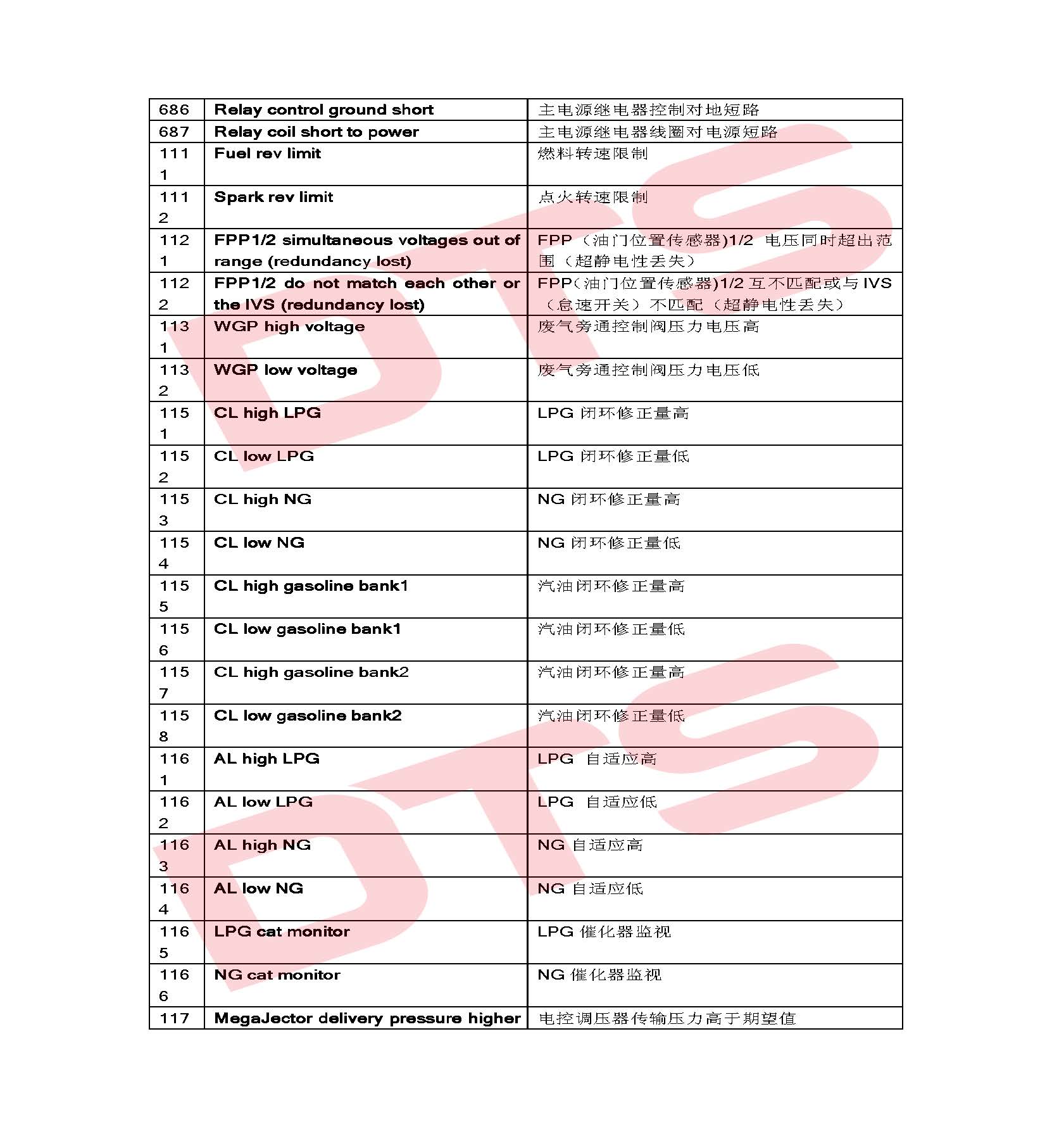 | 686 | Relay control ground short | 主电源继电器控制对地短路 |
|---|---|---|
| 687 | Relay coil short to power | 主电源继电器线圈对电源短路 |
| 1111 | Fuel rev limit | 燃料转速限制 |
| 1112 | Spark rev limit | 点火转速限制 |
| 1121 | FPP1/2 simultaneous voltages out of range (redundancy lost) | FPP（油门位置传感器)1/2 电压同时超出范围（超静电性丢失） |
| 1122 | FPP1/2 do not match each other or the IVS (redundancy lost) | FPP(油门位置传感器)1/2 互不匹配或与 IVS（怠速开关）不匹配（超静电性丢失） |
| 1131 | WGP high voltage | 废气旁通控制阀压力电压高 |
| 1132 | WGP low voltage | 废气旁通控制阀压力电压低 |
| 1151 | CL high LPG | LPG 闭环修正量高 |
| 1152 | CL low LPG | LPG 闭环修正量低 |
| 1153 | CL high NG | NG 闭环修正量高 |
| 1154 | CL low NG | NG 闭环修正量低 |
| 1155 | CL high gasoline bank1 | 汽油闭环修正量高 |
| 1156 | CL low gasoline bank1 | 汽油闭环修正量低 |
| 1157 | CL high gasoline bank2 | 汽油闭环修正量高 |
| 1158 | CL low gasoline bank2 | 汽油闭环修正量低 |
| 1161 | AL high LPG | LPG 自适应高 |
| 1162 | AL low LPG | LPG 自适应低 |
| 1163 | AL high NG | NG 自适应高 |
| 1164 | AL low NG | NG 自适应低 |
| 1165 | LPG cat monitor | LPG 催化器监视 |
| 1166 | NG cat monitor | NG 催化器监视 |
| 117 | MegaJector delivery pressure higher | 电控调压器传输压力高于期望值 |

DTS
DTS